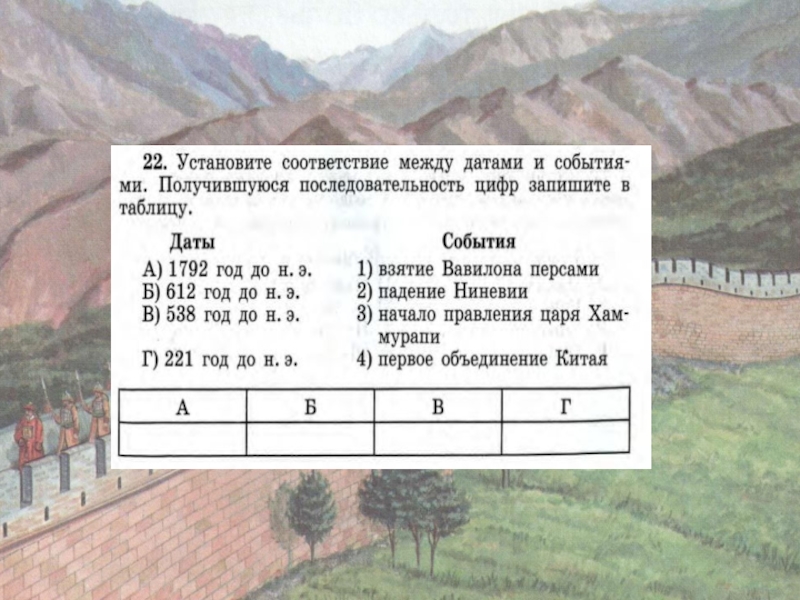 22. Установите соответствие между датами и событиями. Получившуюся последовательность цифр запишите в таблицу.

Даты
А) 1792 год до н. э.
Б) 612 год до н. э.
В) 538 год до н. э.
Г) 221 год до н. э.

События
1) взятие Вавилона персами
2) падение Ниневии
3) начало правления царя Хаммурапи
4) первое объединение Китая

| А | Б | В | Г |
|---|---|---|---|
|  |  |  |  |